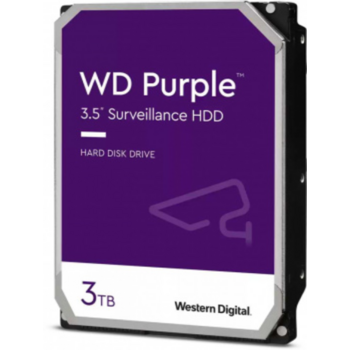 WD Purple™
3.5" Surveillance HDD

HARD DISK DRIVE

3TB

Western Digital.